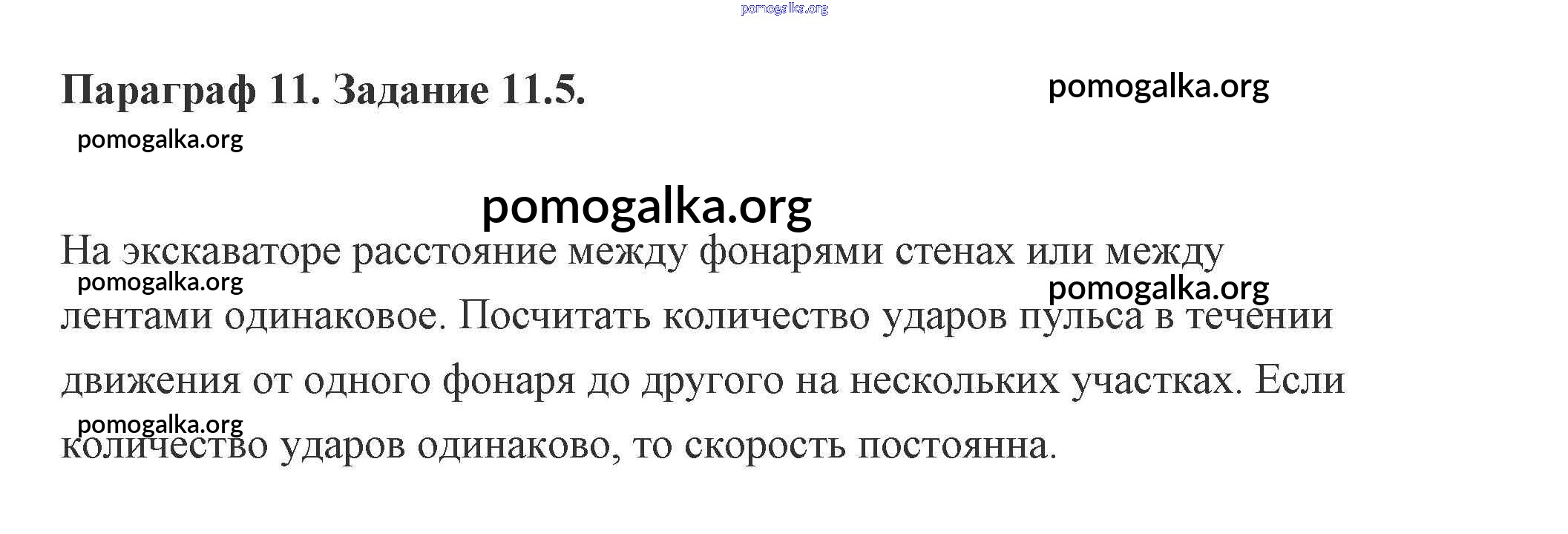 pomogalka.org

Параграф 11. Задание 11.5.

pomogalka.org

pomogalka.org

pomogalka.org

На экскаваторе расстояние между фонарями стенах или между лентами одинаковое. Посчитать количество ударов пульса в течении движения от одного фонаря до другого на нескольких участках. Если количество ударов одинаково, то скорость постоянна.

pomogalka.org

pomogalka.org

pomogalka.org